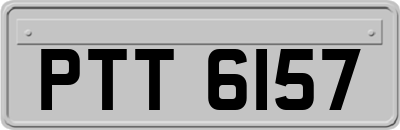 PTT 6157